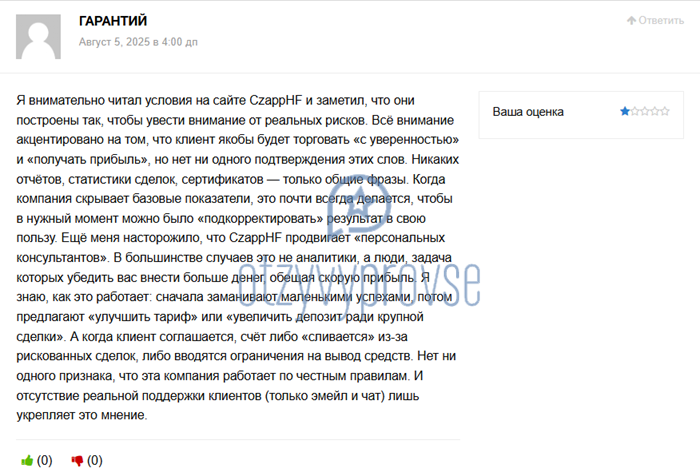 ГАРАНТИЙ

Август 5, 2025 в 4:00 дп

Ответить

Я внимательно читал условия на сайте CzappHF и заметил, что они построены так, чтобы увести внимание от реальных рисков. Всё внимание акцентировано на том, что клиент якобы будет торговать «с уверенностью» и «получать прибыль», но нет ни одного подтверждения этих слов. Никаких отчётов, статистики сделок, сертификатов — только общие фразы. Когда компания скрывает базовые показатели, это почти всегда делается, чтобы в нужный момент можно было «подкорректировать» результат в свою пользу. Ещё меня насторожило, что CzappHF продвигает «персональных консультантов». В большинстве случаев это не аналитики, а люди, задача которых убедить вас внести больше денег, обещая скорую прибыль. Я знаю, как это работает: сначала заманивают маленькими успехами, потом предлагают «улучшить тариф» или «увеличить депозит ради крупной сделки». А когда клиент соглашается, счёт либо «сливается» из-за рискованных сделок, либо вводятся ограничения на вывод средств. Нет ни одного признака, что эта компания работает по честным правилам. И отсутствие реальной поддержки клиентов (только эмейл и чат) лишь укрепляет это мнение.

Ваша оценка

otzyvyprovse

(0) (0)